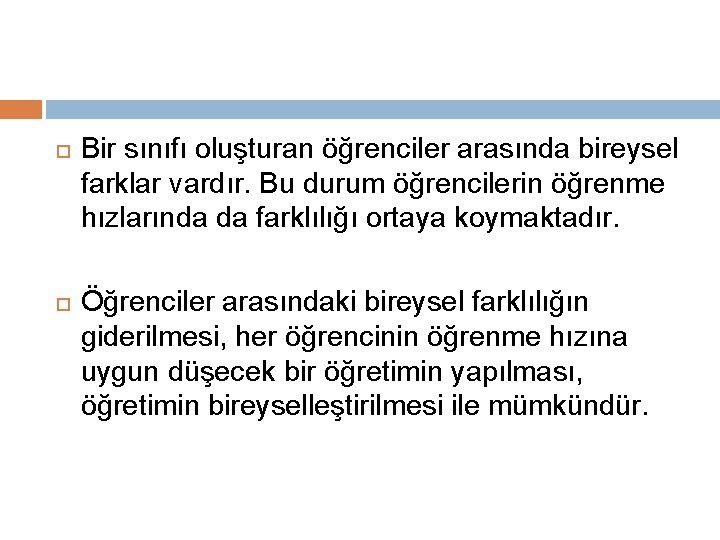 Bir sınıfı oluşturan öğrenciler arasında bireysel farklar vardır. Bu durum öğrencilerin öğrenme hızlarında da farklılığı ortaya koymaktadır.

Öğrenciler arasındaki bireysel farklılığın giderilmesi, her öğrencinin öğrenme hızına uygun düşecek bir öğretimin yapılması, öğretimin bireyselleştirilmesi ile mümkündür.